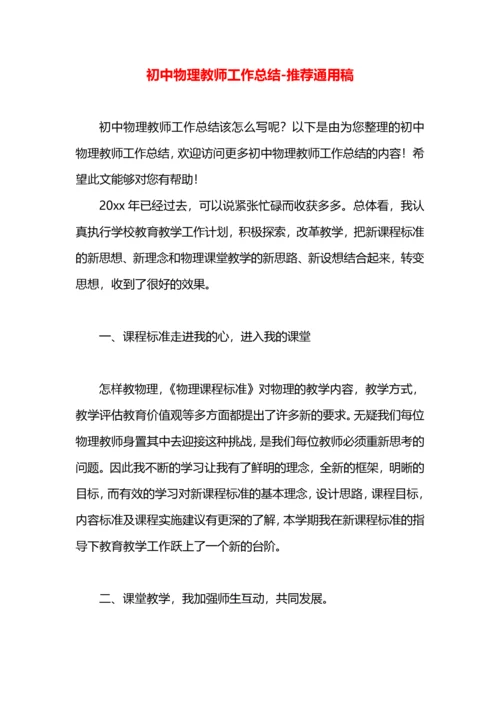 初中物理教师工作总结-推荐通用稿

初中物理教师工作总结该怎么写呢？以下是由为您整理的初中物理教师工作总结，欢迎访问更多初中物理教师工作总结的内容！希望此文能够对您有帮助！

20xx 年已经过去，可以说紧张忙碌而收获多多。总体看，我认真执行学校教育教学工作计划，积极探索，改革教学，把新课程标准的新思想、新理念和物理课堂教学的新思路、新设想结合起来，转变思想，收到了很好的效果。

一、课程标准走进我的心，进入我的课堂

怎样教物理，《物理课程标准》对物理的教学内容，教学方式，教学评估教育价值观等多方面都提出了许多新的要求。无疑我们每位物理教师身置其中去迎接这种挑战，是我们每位教师必须重新思考的问题。因此我不断的学习让我有了鲜明的理念，全新的框架，明晰的目标，而有效的学习对新课程标准的基本理念，设计思路，课程目标，内容标准及课程实施建议有更深的了解，本学期我在新课程标准的指导下教育教学工作跃上了一个新的台阶。

二、课堂教学，我加强师生互动，共同发展。